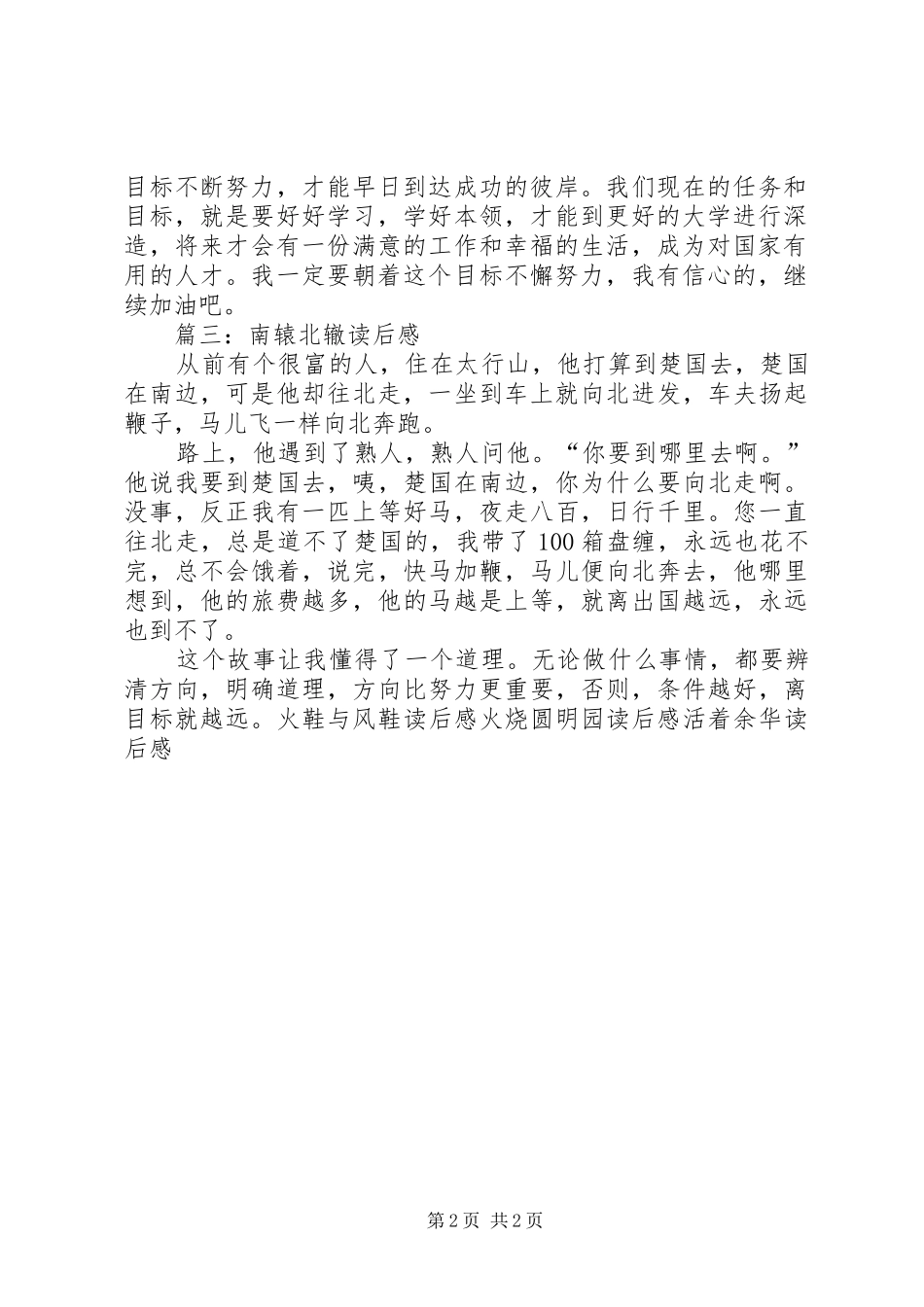 目标不断努力，才能早日到达成功的彼岸。我们现在的任务和目标，就是要好好学习，学好本领，才能到更好的大学进行深造，将来才会有一份满意的工作和幸福的生活，成为对国家有用的人才。我一定要朝着这个目标不懈努力，我有信心的，继续加油吧。

篇三：南辕北辙读后感

从前有个很富的人，住在太行山，他打算到楚国去，楚国在南边，可是他却往北走，一坐到车上就向北进发，车夫扬起鞭子，马儿飞一样向北奔跑。

路上，他遇到了熟人，熟人问他。“你要到哪里去啊。”他说我要到楚国去，咦，楚国在南边，你为什么要向北走啊。没事，反正我有一匹上等好马，夜走八百，日行千里。您一直往北走，总是道不了楚国的，我带了100箱盘缠，永远也花不完，总不会饿着，说完，快马加鞭，马儿便向北奔去，他哪里想到，他的旅费越多，他的马越是上等，就离出国越远，永远也到不了。

这个故事让我懂得了一个道理。无论做什么事情，都要辨清方向，明确道理，方向比努力更重要，否则，条件越好，离目标就越远。火鞋与风鞋读后感火烧圆明园读后感活着余华读后感

第2页 共2页